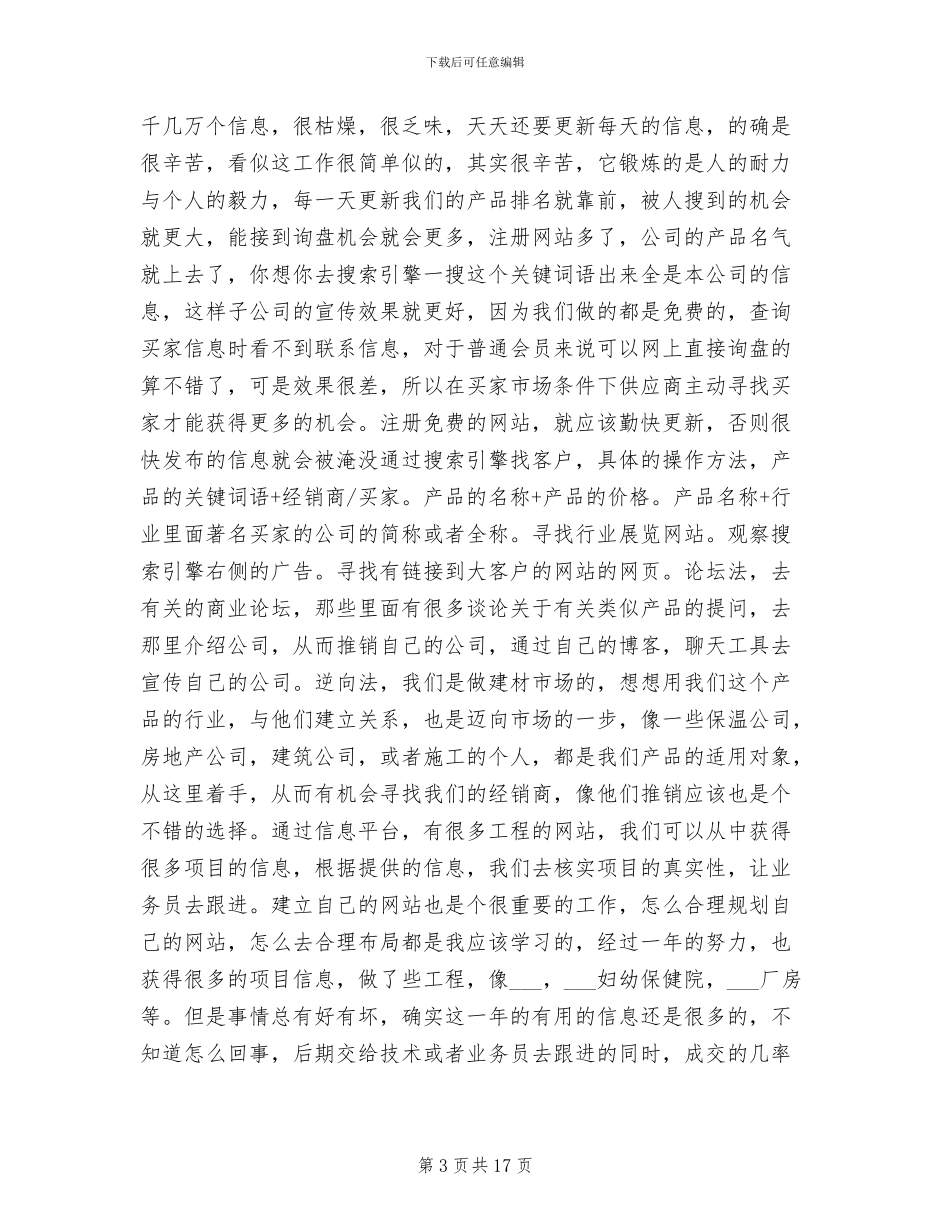 下载后可任意编辑

千几万个信息，很枯燥，很乏味，天天还要更新每天的信息，的确是很辛苦，看似这工作很简单似的，其实很辛苦，它锻炼的是人的耐力与个人的毅力，每一天更新我们的产品排名就靠前，被人搜到的机会就更大，能接到询盘机会就会更多，注册网站多了，公司的产品名气就上去了，你想你去搜索引擎一搜这个关键词语出来全是本公司的信息，这样子公司的宣传效果就更好，因为我们做的都是免费的，查询买家信息时看不到联系信息，对于普通会员来说可以网上直接询盘的算不错了，可是效果很差，所以在买家市场条件下供应商主动寻找买家才能获得更多的机会。注册免费的网站，就应该勤快更新，否则很快发布的信息就会被淹没通过搜索引擎找客户，具体的操作方法，产品的关键词语+经销商/买家。产品的名称+产品的价格。产品名称+行业里面著名买家的公司的简称或者全称。寻找行业展览网站。观察搜索引擎右侧的广告。寻找有链接到大客户的网站的网页。论坛法，去有关的商业论坛，那些里面有很多谈论关于有关类似产品的提问，去那里介绍公司，从而推销自己的公司，通过自己的博客，聊天工具去宣传自己的公司。逆向法，我们是做建材市场的，想想用我们这个产品的行业，与他们建立关系，也是迈向市场的一步，像一些保温公司，房地产公司，建筑公司，或者施工的个人，都是我们产品的适用对象，从这里着手，从而有机会寻找我们的经销商，像他们推销应该也是个不错的选择。通过信息平台，有很多工程的网站，我们可以从中获得很多项目的信息，根据提供的信息，我们去核实项目的真实性，让业务员去跟进。建立自己的网站也是个很重要的工作，怎么合理规划自己的网站，怎么去合理布局都是我应该学习的，经过一年的努力，也获得很多的项目信息，做了些工程，像___，___妇幼保健院，___厂房等。但是事情总有好有坏，确实这一年的有用的信息还是很多的，不知道怎么回事，后期交给技术或者业务员去跟进的同时，成交的几率

第 3 页 共 17 页